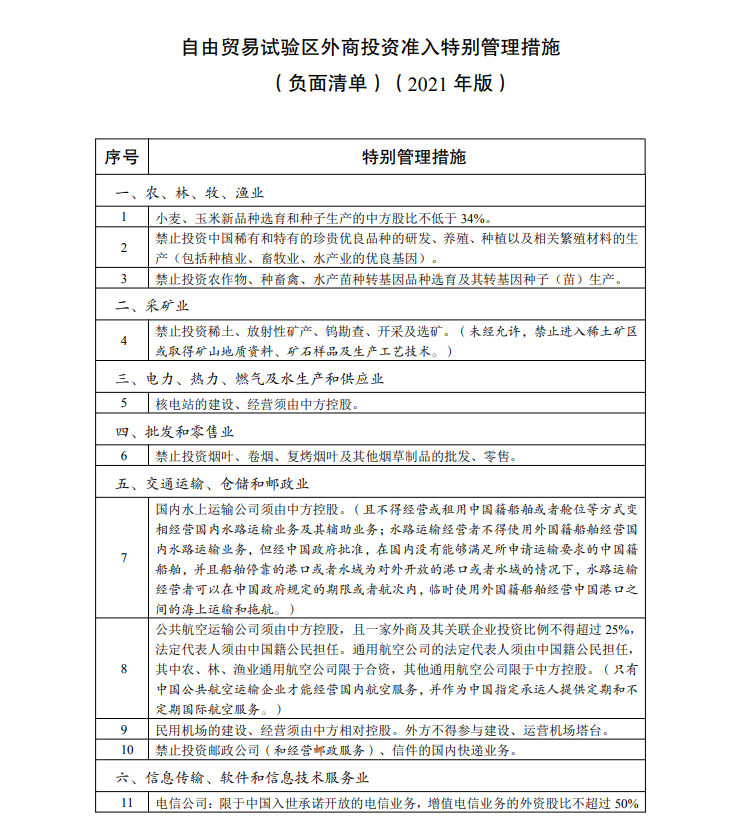 自由贸易试验区外商投资准入特别管理措施
（负面清单）（2021 年版）

| 序号 | 特别管理措施 |
|---|---|
| 一、农、林、牧、渔业 | |
| 1 | 小麦、玉米新品种选育和种子生产的中方股比不低于 34%。 |
| 2 | 禁止投资中国稀有和特有的珍贵优良品种的研发、养殖、种植以及相关繁殖材料的生产（包括种植业、畜牧业、水产业的优良基因）。 |
| 3 | 禁止投资农作物、种畜禽、水产苗种转基因品种选育及其转基因种子（苗）生产。 |
| 二、采矿业 | |
| 4 | 禁止投资稀土、放射性矿产、钨勘查、开采及选矿。（未经允许，禁止进入稀土矿区或取得矿山地质资料、矿石样品及生产工艺技术。） |
| 三、电力、热力、燃气及水生产和供应业 | |
| 5 | 核电站的建设、经营须由中方控股。 |
| 四、批发和零售业 | |
| 6 | 禁止投资烟叶、卷烟、复烤烟叶及其他烟草制品的批发、零售。 |
| 五、交通运输、仓储和邮政业 | |
| 7 | 国内水上运输公司须由中方控股。（且不得经营或租用中国籍船舶或者舱位等方式变相经营国内水路运输业务及其辅助业务；水路运输经营者不得使用外国籍船舶经营国内水路运输业务，但经中国政府批准，在国内没有能够满足所申请运输要求的中国籍船舶，并且船舶停靠的港口或者水域为对外开放的港口或者水域的情况下，水路运输经营者可以在中国政府规定的期限或者航次内，临时使用外国籍船舶经营中国港口之间的海上运输和拖航。） |
| 8 | 公共航空运输公司须由中方控股，且一家外商及其关联企业投资比例不得超过 25%，法定代表人须由中国籍公民担任。通用航空公司的法定代表人须由中国籍公民担任，其中农、林、渔业通用航空公司限于合资，其他通用航空公司限于中方控股。（只有中国公共航空运输企业才能经营国内航空服务，并作为中国指定承运人提供定期和不定期国际航空服务。） |
| 9 | 民用机场的建设、经营须由中方相对控股。外方不得参与建设、运营机场塔台。 |
| 10 | 禁止投资邮政公司（和经营邮政服务）、信件的国内快递业务。 |
| 六、信息传输、软件和信息技术服务业 | |
| 11 | 电信公司：限于中国入世承诺开放的电信业务，增值电信业务的外资股比不超过 50% |